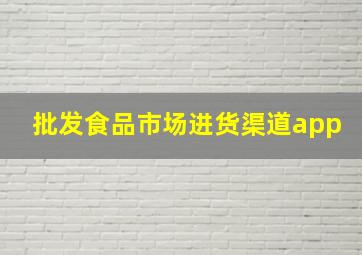 批发食品市场进货渠道app